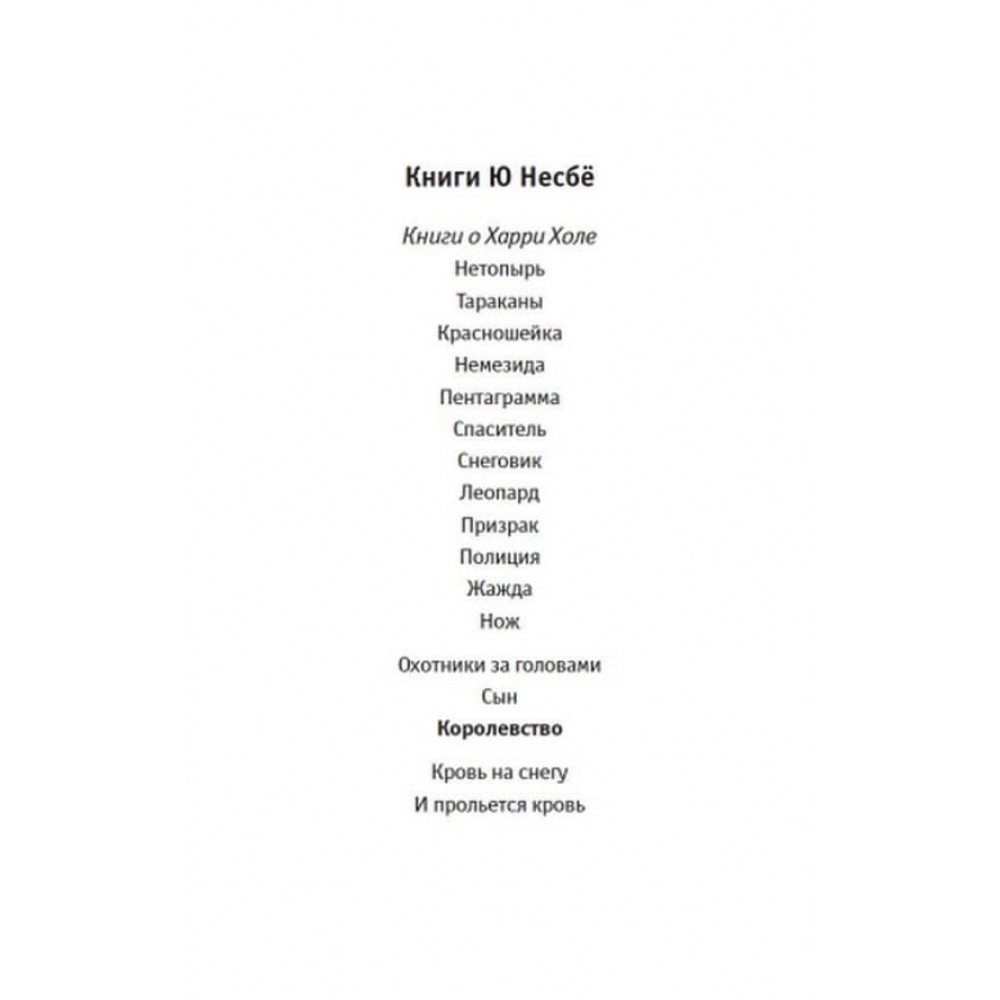 Книги Ю Несбё

Книги о Харри Холе
Нетопырь
Тараканы
Красношейка
Немезида
Пентаграмма
Спаситель
Снеговик
Леопард
Призрак
Полиция
Жажда
Нож

Охотники за головами
Сын
Королевство

Кровь на снегу
И прольется кровь